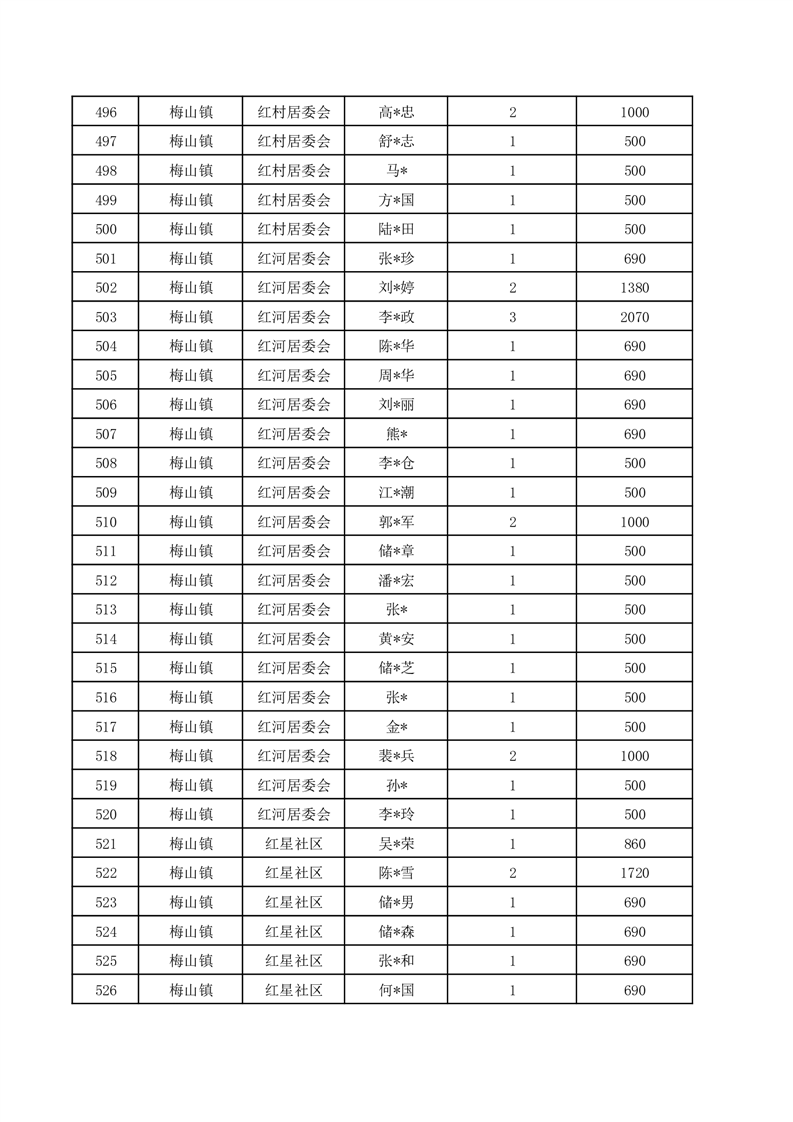 | 496 | 梅山镇 | 红村居委会 | 高*忠 | 2 | 1000 |
|---|---|---|---|---|---|
| 497 | 梅山镇 | 红村居委会 | 舒*志 | 1 | 500 |
| 498 | 梅山镇 | 红村居委会 | 马* | 1 | 500 |
| 499 | 梅山镇 | 红村居委会 | 方*国 | 1 | 500 |
| 500 | 梅山镇 | 红村居委会 | 陆*田 | 1 | 500 |
| 501 | 梅山镇 | 红河居委会 | 张*珍 | 1 | 690 |
| 502 | 梅山镇 | 红河居委会 | 刘*婷 | 2 | 1380 |
| 503 | 梅山镇 | 红河居委会 | 李*政 | 3 | 2070 |
| 504 | 梅山镇 | 红河居委会 | 陈*华 | 1 | 690 |
| 505 | 梅山镇 | 红河居委会 | 周*华 | 1 | 690 |
| 506 | 梅山镇 | 红河居委会 | 刘*丽 | 1 | 690 |
| 507 | 梅山镇 | 红河居委会 | 熊* | 1 | 690 |
| 508 | 梅山镇 | 红河居委会 | 李*仓 | 1 | 500 |
| 509 | 梅山镇 | 红河居委会 | 江*潮 | 1 | 500 |
| 510 | 梅山镇 | 红河居委会 | 郭*军 | 2 | 1000 |
| 511 | 梅山镇 | 红河居委会 | 储*章 | 1 | 500 |
| 512 | 梅山镇 | 红河居委会 | 潘*宏 | 1 | 500 |
| 513 | 梅山镇 | 红河居委会 | 张* | 1 | 500 |
| 514 | 梅山镇 | 红河居委会 | 黄*安 | 1 | 500 |
| 515 | 梅山镇 | 红河居委会 | 储*芝 | 1 | 500 |
| 516 | 梅山镇 | 红河居委会 | 张* | 1 | 500 |
| 517 | 梅山镇 | 红河居委会 | 金* | 1 | 500 |
| 518 | 梅山镇 | 红河居委会 | 裴*兵 | 2 | 1000 |
| 519 | 梅山镇 | 红河居委会 | 孙* | 1 | 500 |
| 520 | 梅山镇 | 红河居委会 | 李*玲 | 1 | 500 |
| 521 | 梅山镇 | 红星社区 | 吴*荣 | 1 | 860 |
| 522 | 梅山镇 | 红星社区 | 陈*雪 | 2 | 1720 |
| 523 | 梅山镇 | 红星社区 | 储*男 | 1 | 690 |
| 524 | 梅山镇 | 红星社区 | 储*森 | 1 | 690 |
| 525 | 梅山镇 | 红星社区 | 张*和 | 1 | 690 |
| 526 | 梅山镇 | 红星社区 | 何*国 | 1 | 690 |